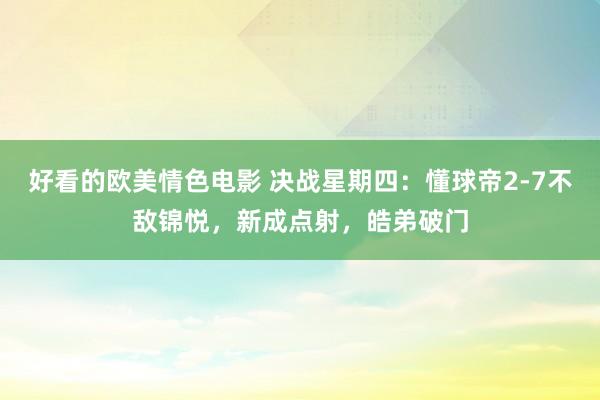 好看的欧美情色电影 决战星期四：懂球帝2-7不敌锦悦，新成点射，皓弟破门